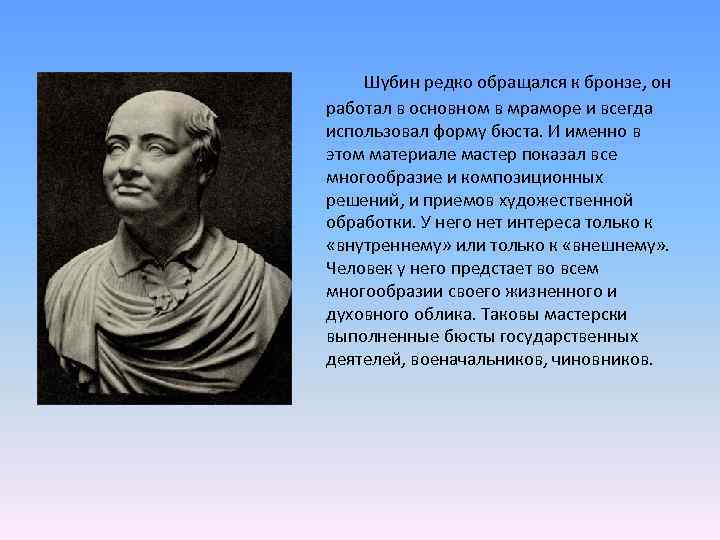 Шубин редко обращался к бронзе, он работал в основном в мраморе и всегда использовал форму бюста. И именно в этом материале мастер показал все многообразие и композиционных решений, и приемов художественной обработки. У него нет интереса только к «внутреннему» или только к «внешнему». Человек у него предстает во всем многообразии своего жизненного и духовного облика. Таковы мастерски выполненные бюсты государственных деятелей, военачальников, чиновников.